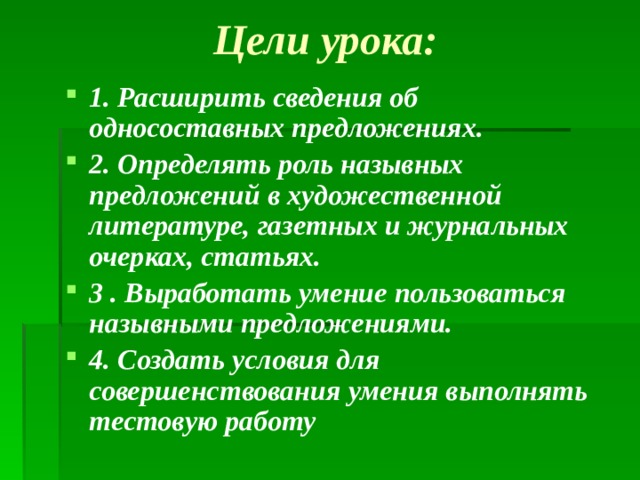 Цели урока:

1. Расширить сведения об односоставных предложениях.

2. Определять роль назывных предложений в художественной литературе, газетных и журнальных очерках, статьях.

3 . Выработать умение пользоваться назывными предложениями.

4. Создать условия для совершенствования умения выполнять тестовую работу